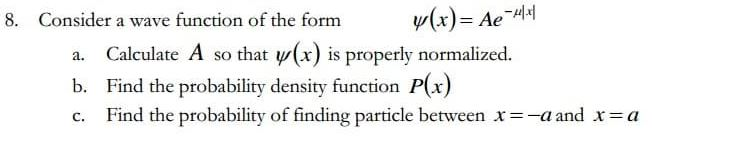 8. Consider a wave function of the form $\psi(x) = Ae^{-\mu|x|}$

a. Calculate $A$ so that $\psi(x)$ is properly normalized.

b. Find the probability density function $P(x)$

c. Find the probability of finding particle between $x = -a$ and $x = a$